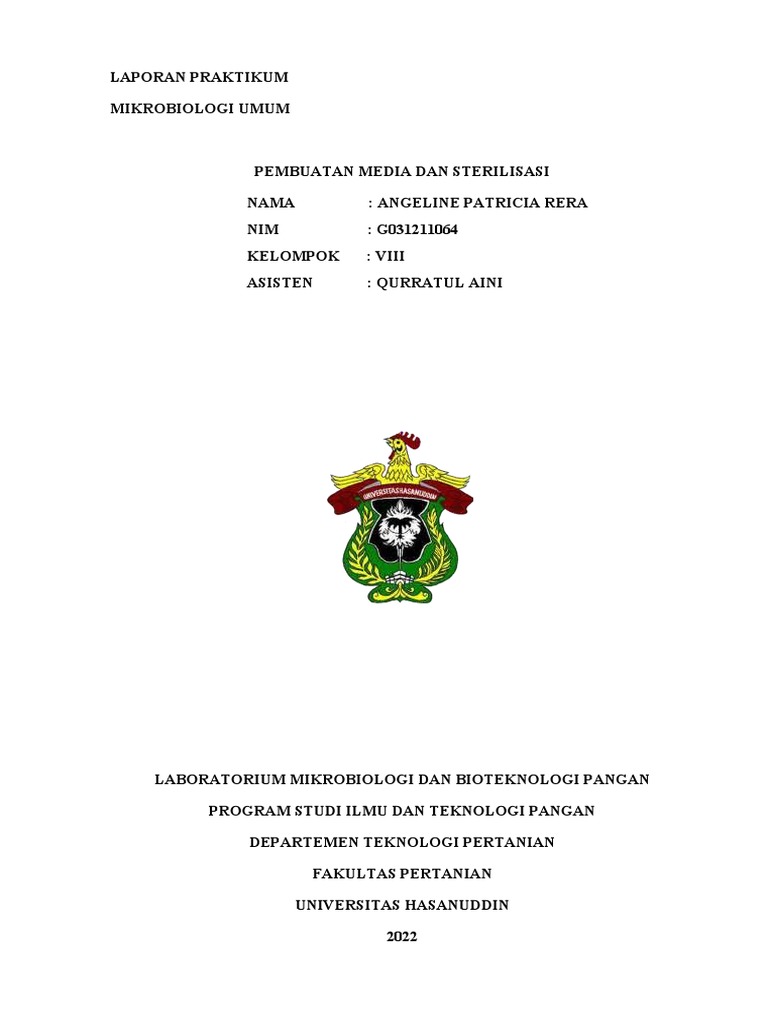 LAPORAN PRAKTIKUM

MIKROBIOLOGI UMUM

PEMBUATAN MEDIA DAN STERILISASI

NAMA : ANGELINE PATRICIA RERA
NIM : G031211064
KELOMPOK : VIII
ASISTEN : QURRATUL AINI

UNIVERSITAS HASANUDDIN

LABORATORIUM MIKROBIOLOGI DAN BIOTEKNOLOGI PANGAN

PROGRAM STUDI ILMU DAN TEKNOLOGI PANGAN

DEPARTEMEN TEKNOLOGI PERTANIAN

FAKULTAS PERTANIAN

UNIVERSITAS HASANUDDIN

2022